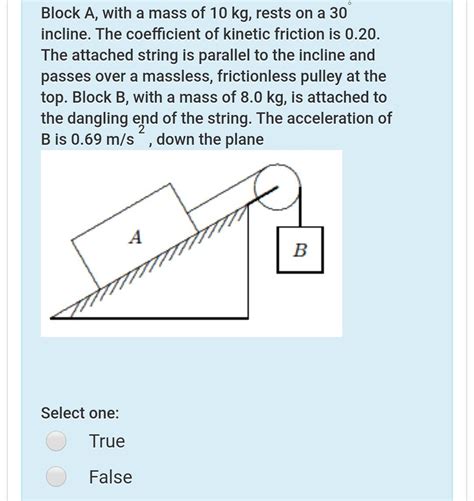 Block A, with a mass of 10 kg, rests on a $30^{\circ}$ incline. The coefficient of kinetic friction is 0.20. The attached string is parallel to the incline and passes over a massless, frictionless pulley at the top. Block B, with a mass of 8.0 kg, is attached to the dangling end of the string. The acceleration of B is 0.69 $m/s^2$, down the plane

A

B

Select one:

True

False